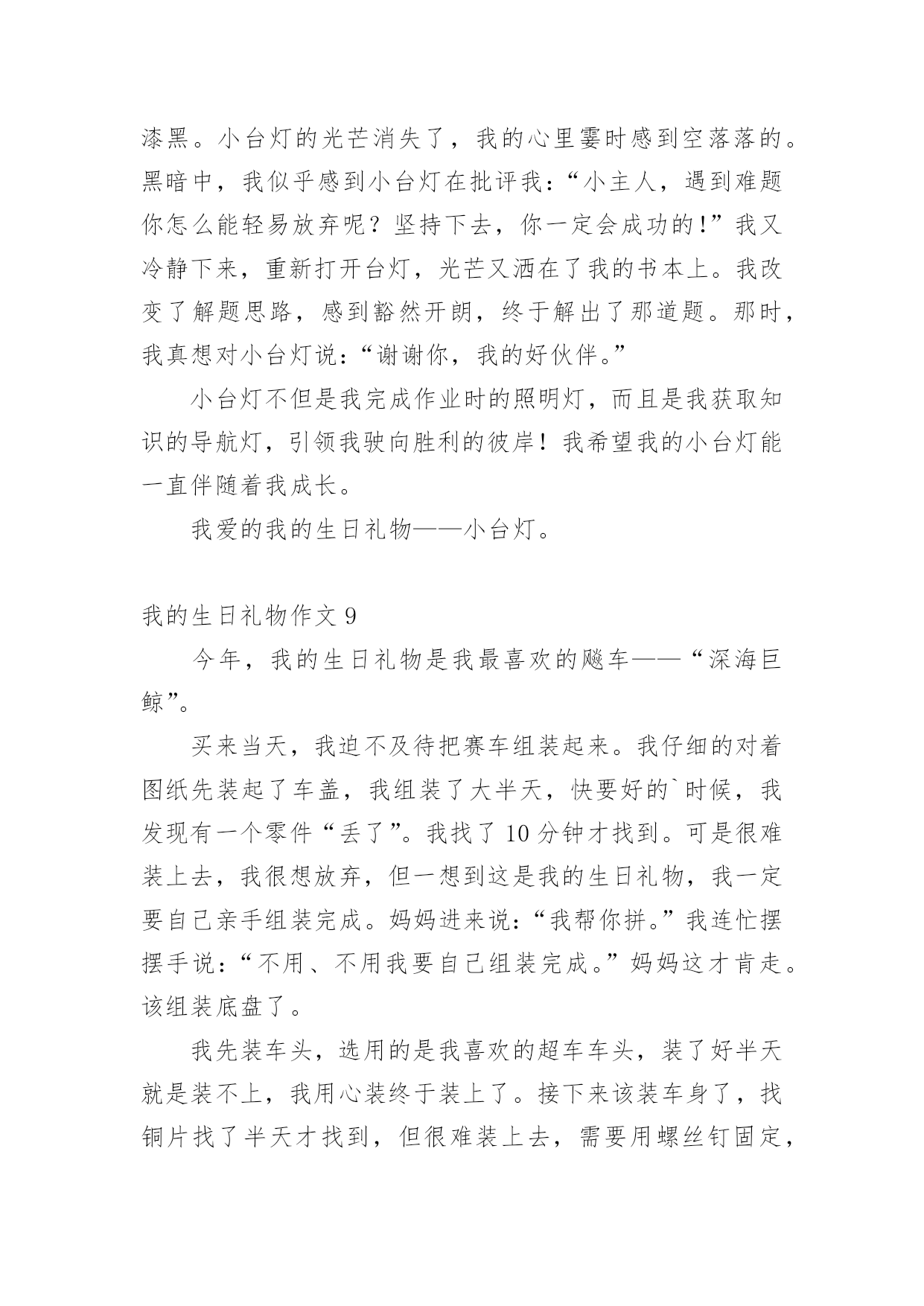 漆黑。小台灯的光芒消失了，我的心里霎时感到空落落的。黑暗中，我似乎感到小台灯在批评我：“小主人，遇到难题你怎么能轻易放弃呢？坚持下去，你一定会成功的！”我又冷静下来，重新打开台灯，光芒又洒在了我的书本上。我改变了解题思路，感到豁然开朗，终于解出了那道题。那时，我真想对小台灯说：“谢谢你，我的好伙伴。”

小台灯不但是我完成作业时的照明灯，而且是我获取知识的导航灯，引领我驶向胜利的彼岸！我希望我的小台灯能一直伴随着我成长。

我爱的我的生日礼物——小台灯。

我的生日礼物作文 9

今年，我的生日礼物是我最喜欢的飚车——“深海巨鲸”。

买来当天，我迫不及待把赛车组装起来。我仔细的对着图纸先装起了车盖，我组装了大半天，快要好的`时候，我发现有一个零件“丢了”。我找了 10 分钟才找到。可是很难装上去，我很想放弃，但一想到这是我的生日礼物，我一定要自己亲手组装完成。妈妈进来说：“我帮你拼。”我连忙摆摆手说：“不用、不用我要自己组装完成。”妈妈这才肯走。该组装底盘了。

我先装车头，选用的是我喜欢的超车车头，装了好半天就是装不上，我用心装终于装上了。接下来该装车身了，找铜片找了半天才找到，但很难装上去，需要用螺丝钉固定，